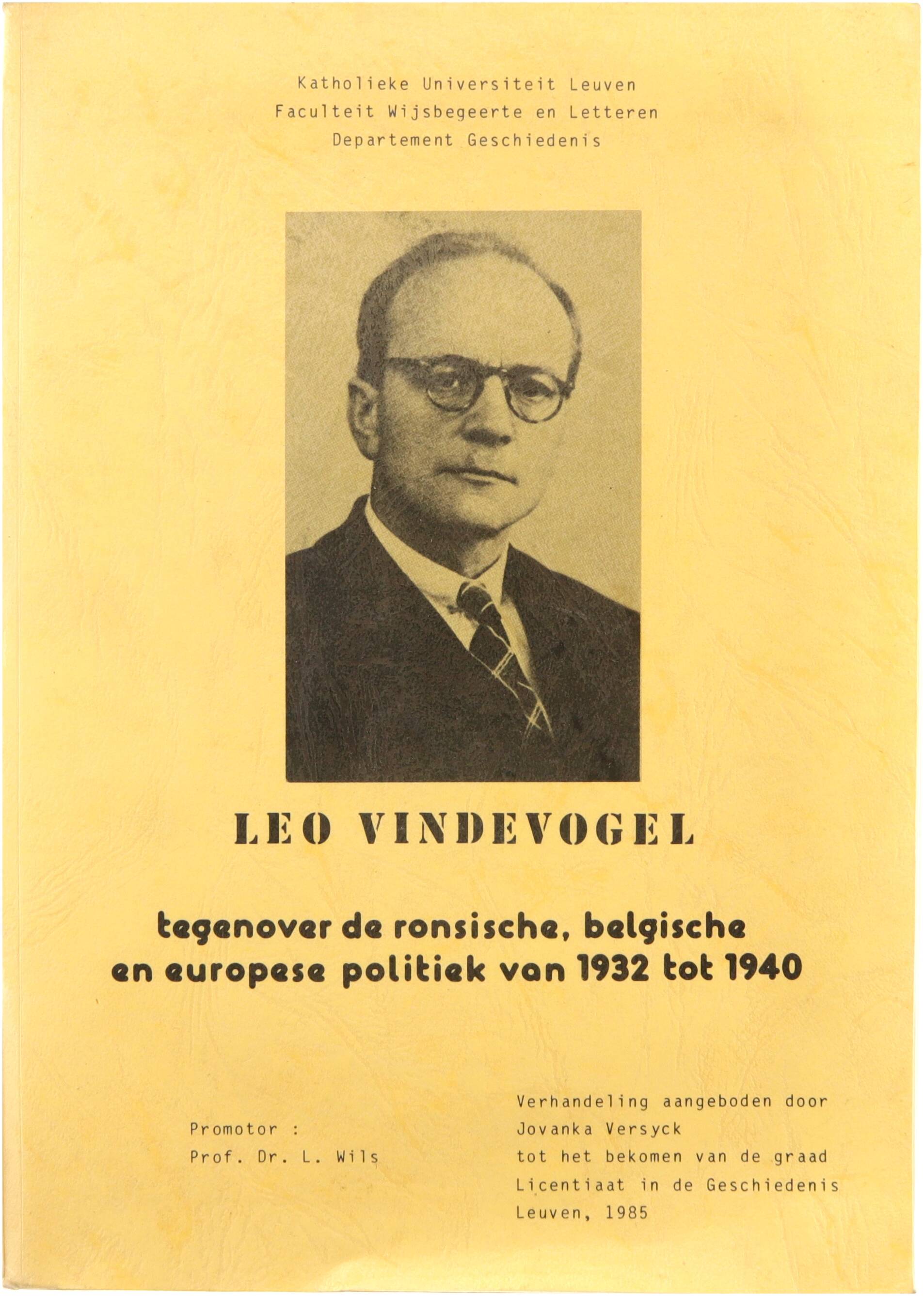 Katholieke Universiteit Leuven
Faculteit Wijsbegeerte en Letteren
Departement Geschiedenis

LEO VINDEVOGEL

tegenover de ronsische, belgische en europese politiek van 1932 tot 1940

Promotor :
Prof. Dr. L. Wils

Verhandeling aangeboden door
Jovanka Versyck
tot het bekomen van de graad
Licentiaat in de Geschiedenis
Leuven, 1985